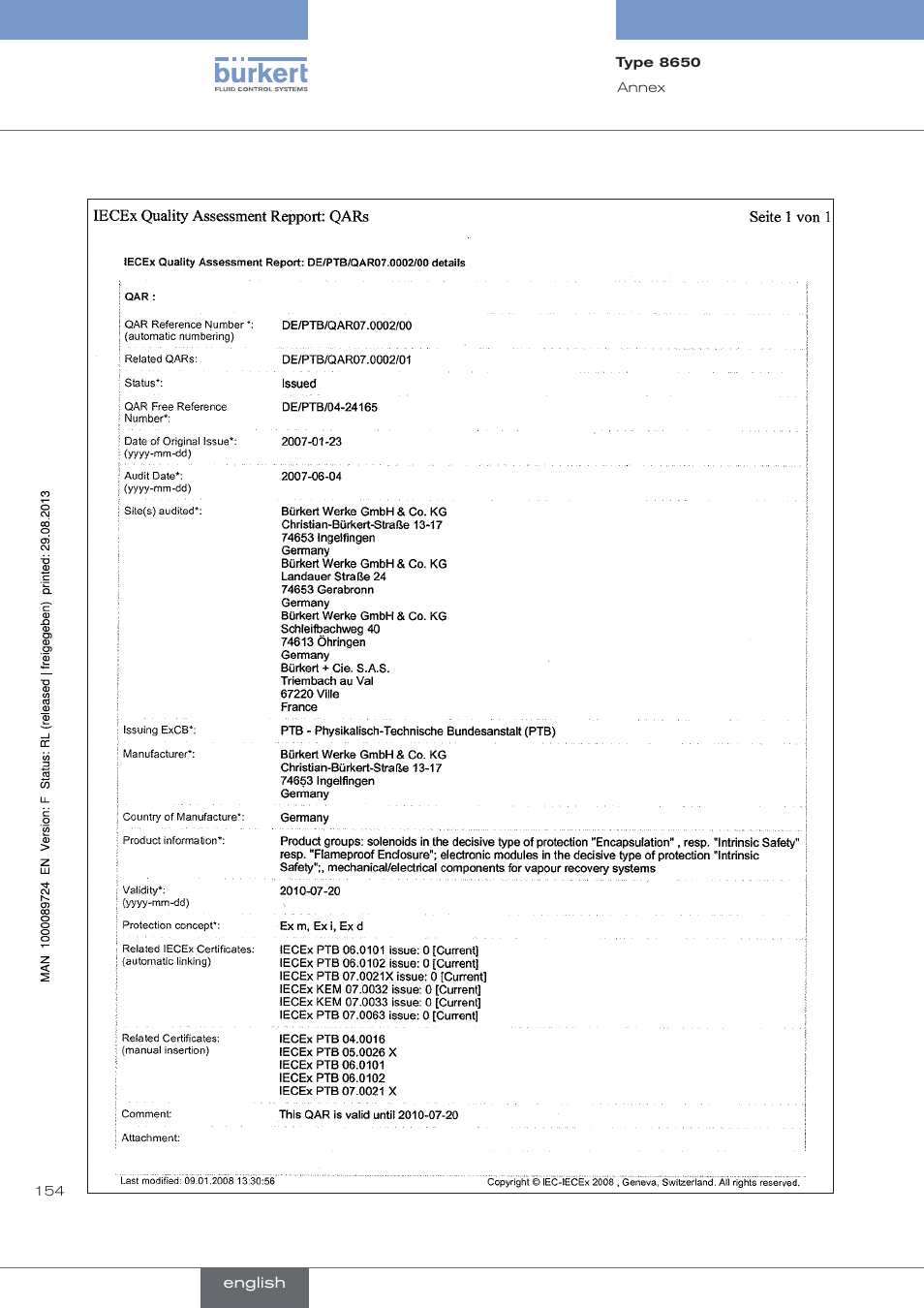 bürkert
FLUID CONTROL SYSTEMS

Type 8650
Annex

IECEx Quality Assessment Repport: QARs

Seite 1 von 1

IECEx Quality Assessment Report: DE/PTB/QAR07.0002/00 details

| QAR : | |
|---|---|
| QAR Reference Number *: (automatic numbering) | DE/PTB/QAR07.0002/00 |
| Related QARs: | DE/PTB/QAR07.0002/01 |
| Status*: | Issued |
| QAR Free Reference Number*: | DE/PTB/04-24165 |
| Date of Original Issue*: (yyyy-mm-dd) | 2007-01-23 |
| Audit Date*: (yyyy-mm-dd) | 2007-06-04 |
| Site(s) audited*: | Bürkert Werke GmbH & Co. KG Christian-Bürkert-Straße 13-17 74653 Ingelfingen Germany Bürkert Werke GmbH & Co. KG Landauer Straße 24 74653 Gerabronn Germany Bürkert Werke GmbH & Co. KG Schleifbachweg 40 74613 Öhringen Germany Bürkert + Cie. S.A.S. Triembach au Val 67220 Ville France |
| Issuing ExCB*: | PTB - Physikalisch-Technische Bundesanstalt (PTB) |
| Manufacturer*: | Bürkert Werke GmbH & Co. KG Christian-Bürkert-Straße 13-17 74653 Ingelfingen Germany |
| Country of Manufacture*: | Germany |
| Product information*: | Product groups: solenoids in the decisive type of protection "Encapsulation" , resp. "Intrinsic Safety" resp. "Flameproof Enclosure"; electronic modules in the decisive type of protection "Intrinsic Safety";, mechanical/electrical components for vapour recovery systems |
| Validity*: (yyyy-mm-dd) | 2010-07-20 |
| Protection concept*: | Ex m, Ex i, Ex d |
| Related IECEx Certificates: (automatic linking) | IECEx PTB 06.0101 issue: 0 [Current] IECEx PTB 06.0102 issue: 0 [Current] IECEx PTB 07.0021X issue: 0 [Current] IECEx KEM 07.0032 issue: 0 [Current] IECEx KEM 07.0033 issue: 0 [Current] IECEx PTB 07.0063 issue: 0 [Current] |
| Related Certificates: (manual insertion) | IECEx PTB 04.0016 IECEx PTB 05.0026 X IECEx PTB 06.0101 IECEx PTB 06.0102 IECEx PTB 07.0021 X |
| Comment: | This QAR is valid until 2010-07-20 |
| Attachment: | |

Last modified: 09.01.2008 13:30:56

Copyright © IEC-IECEx 2008 , Geneva, Switzerland. All rights reserved.

MAN 1000089724 EN Version: F Status: RL (released | freigegeben) printed: 29.08.2013

154

english